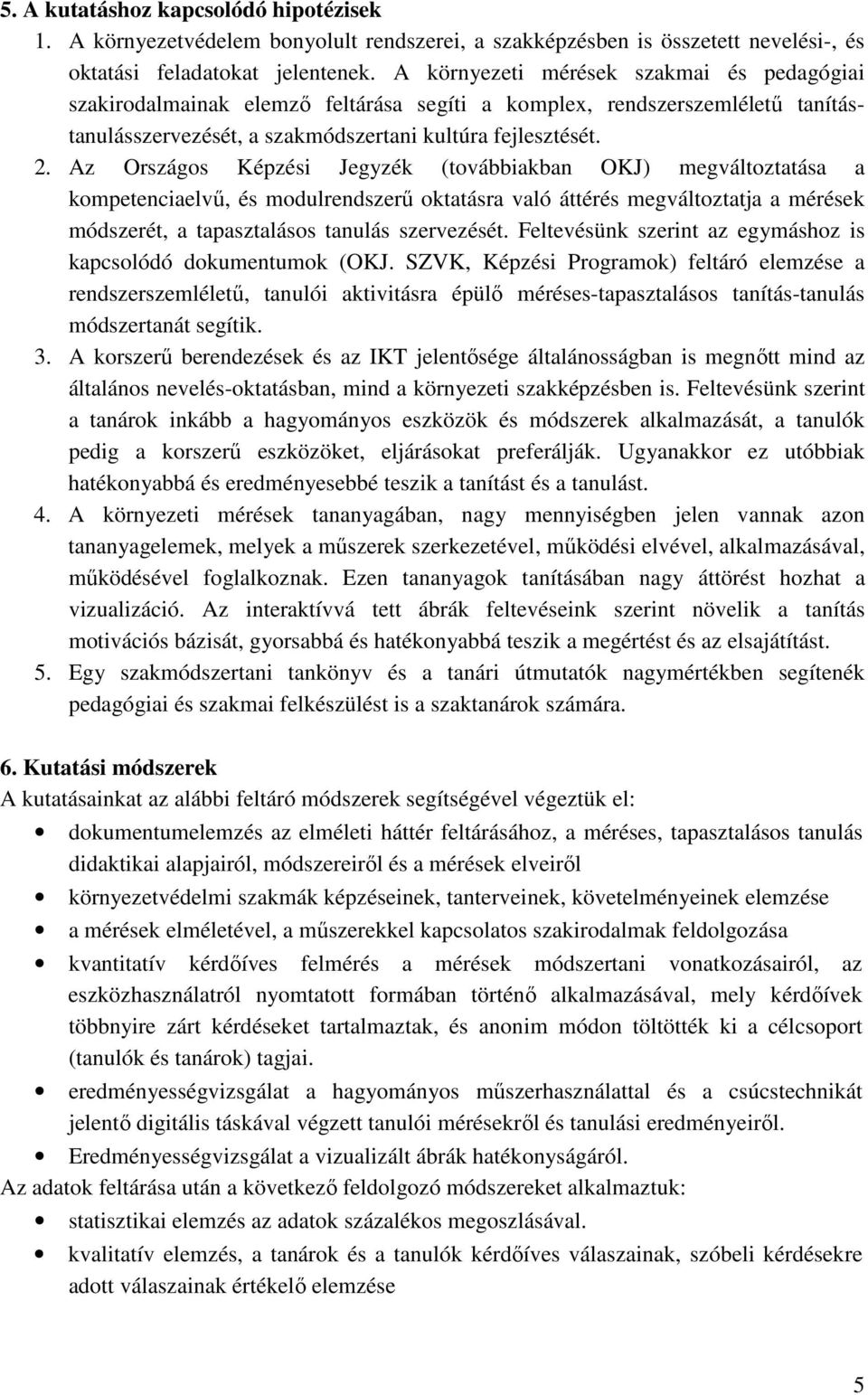 5. A kutatáshoz kapcsolódó hipotézisek

1. A környezetvédelem bonyolult rendszerei, a szakképzésben is összetett nevelési-, és oktatási feladatokat jelentenek. A környezeti mérések szakmai és pedagógiai szakirodalmainak elemző feltárása segíti a komplex, rendszerszemléletű tanítás-tanulásszervezését, a szakmódszertani kultúra fejlesztését.

2. Az Országos Képzési Jegyzék (továbbiakban OKJ) megváltoztatása a kompetenciaelvű, és modulrendszerű oktatásra való áttérés megváltoztatja a mérések módszerét, a tapasztalásos tanulás szervezését. Feltevésünk szerint az egymáshoz is kapcsolódó dokumentumok (OKJ. SZVK, Képzési Programok) feltáró elemzése a rendszerszemléletű, tanulói aktivitásra épülő méréses-tapasztalásos tanítás-tanulás módszertanát segítik.

3. A korszerű berendezések és az IKT jelentősége általánosságban is megnőtt mind az általános nevelés-oktatásban, mind a környezeti szakképzésben is. Feltevésünk szerint a tanárok inkább a hagyományos eszközök és módszerek alkalmazását, a tanulók pedig a korszerű eszközöket, eljárásokat preferálják. Ugyanakkor ez utóbbiak hatékonyabbá és eredményesebbé teszik a tanítást és a tanulást.

4. A környezeti mérések tananyagában, nagy mennyiségben jelen vannak azon tananyagelemek, melyek a műszerek szerkezetével, működési elvével, alkalmazásával, működésével foglalkoznak. Ezen tananyagok tanításában nagy áttörést hozhat a vizualizáció. Az interaktívvá tett ábrák feltevéseink szerint növelik a tanítás motivációs bázisát, gyorsabbá és hatékonyabbá teszik a megértést és az elsajátítást.

5. Egy szakmódszertani tankönyv és a tanári útmutatók nagymértékben segítenék pedagógiai és szakmai felkészülést is a szaktanárok számára.

6. Kutatási módszerek

A kutatásainkat az alábbi feltáró módszerek segítségével végeztük el:

• dokumentumelemzés az elméleti háttér feltárásához, a méréses, tapasztalásos tanulás didaktikai alapjairól, módszereiről és a mérések elveiről
• környezetvédelmi szakmák képzéseinek, tanterveinek, követelményeinek elemzése
• a mérések elméletével, a műszerekkel kapcsolatos szakirodalmak feldolgozása
• kvantitatív kérdőíves felmérés a mérések módszertani vonatkozásairól, az eszközhasználatról nyomtatott formában történő alkalmazásával, mely kérdőívek többnyire zárt kérdéseket tartalmaztak, és anonim módon töltötték ki a célcsoport (tanulók és tanárok) tagjai.
• eredményességvizsgálat a hagyományos műszerhasználattal és a csúcstechnikát jelentő digitális táskával végzett tanulói mérésekről és tanulási eredményeiről.
• Eredményességvizsgálat a vizualizált ábrák hatékonyságáról.

Az adatok feltárása után a következő feldolgozó módszereket alkalmaztuk:

• statisztikai elemzés az adatok százalékos megoszlásával.
• kvalitatív elemzés, a tanárok és a tanulók kérdőíves válaszainak, szóbeli kérdésekre adott válaszainak értékelő elemzése

5